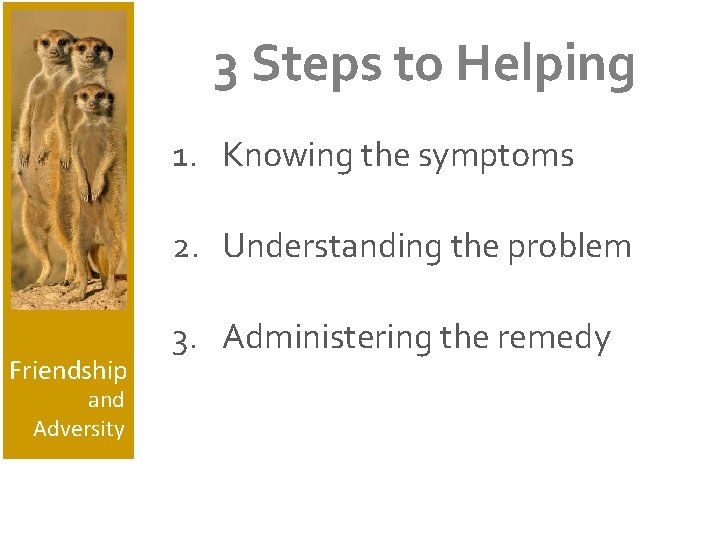 3 Steps to Helping

1. Knowing the symptoms

2. Understanding the problem

3. Administering the remedy

Friendship
and
Adversity